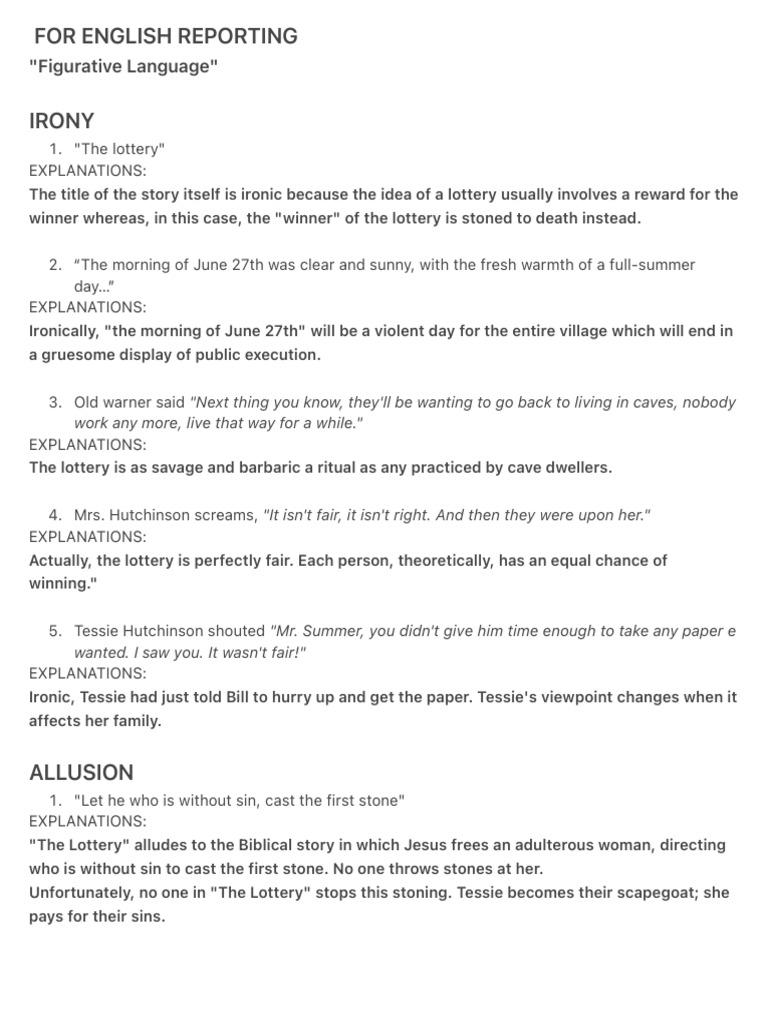 FOR ENGLISH REPORTING
"Figurative Language"

IRONY
1. "The lottery"
EXPLANATIONS:
The title of the story itself is ironic because the idea of a lottery usually involves a reward for the winner whereas, in this case, the "winner" of the lottery is stoned to death instead.

2. "The morning of June 27th was clear and sunny, with the fresh warmth of a full-summer day..."
EXPLANATIONS:
Ironically, "the morning of June 27th" will be a violent day for the entire village which will end in a gruesome display of public execution.

3. Old warner said "Next thing you know, they'll be wanting to go back to living in caves, nobody work any more, live that way for a while."
EXPLANATIONS:
The lottery is as savage and barbaric a ritual as any practiced by cave dwellers.

4. Mrs. Hutchinson screams, "It isn't fair, it isn't right. And then they were upon her."
EXPLANATIONS:
Actually, the lottery is perfectly fair. Each person, theoretically, has an equal chance of winning."

5. Tessie Hutchinson shouted "Mr. Summer, you didn't give him time enough to take any paper e wanted. I saw you. It wasn't fair!"
EXPLANATIONS:
Ironic, Tessie had just told Bill to hurry up and get the paper. Tessie's viewpoint changes when it affects her family.

ALLUSION
1. "Let he who is without sin, cast the first stone"
EXPLANATIONS:
"The Lottery" alludes to the Biblical story in which Jesus frees an adulterous woman, directing who is without sin to cast the first stone. No one throws stones at her.
Unfortunately, no one in "The Lottery" stops this stoning. Tessie becomes their scapegoat; she pays for their sins.